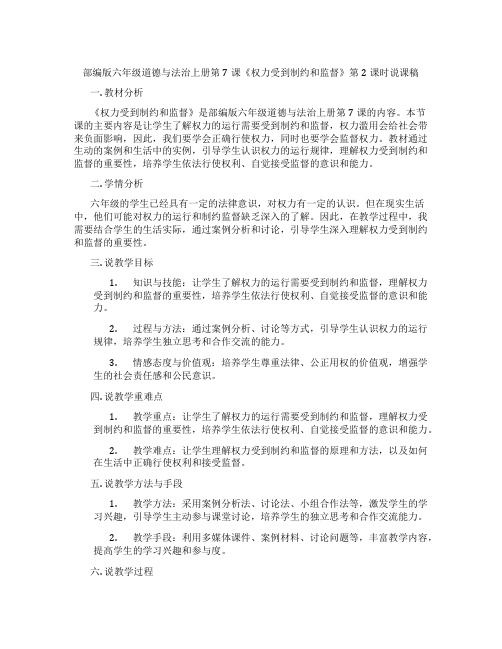 部编版六年级道德与法治上册第 7 课《权力受到制约和监督》第 2 课时说课稿

一. 教材分析

《权力受到制约和监督》是部编版六年级道德与法治上册第 7 课的内容。本节课的主要内容是让学生了解权力的运行需要受到制约和监督，权力滥用会给社会带来负面影响，因此，我们要学会正确行使权力，同时也要学会监督权力。教材通过生动的案例和生活中的实例，引导学生认识权力的运行规律，理解权力受到制约和监督的重要性，培养学生依法行使权利、自觉接受监督的意识和能力。

二. 学情分析

六年级的学生已经具有一定的法律意识，对权力有一定的认识。但在现实生活中，他们可能对权力的运行和制约监督缺乏深入的了解。因此，在教学过程中，我需要结合学生的生活实际，通过案例分析和讨论，引导学生深入理解权力受到制约和监督的重要性。

三. 说教学目标

1. 知识与技能：让学生了解权力的运行需要受到制约和监督，理解权力受到制约和监督的重要性，培养学生依法行使权利、自觉接受监督的意识和能力。

2. 过程与方法：通过案例分析、讨论等方式，引导学生认识权力的运行规律，培养学生独立思考和合作交流的能力。

3. 情感态度与价值观：培养学生尊重法律、公正用权的价值观，增强学生的社会责任感和公民意识。

四. 说教学重难点

1. 教学重点：让学生了解权力的运行需要受到制约和监督，理解权力受到制约和监督的重要性，培养学生依法行使权利、自觉接受监督的意识和能力。

2. 教学难点：让学生理解权力受到制约和监督的原理和方法，以及如何在生活中正确行使权利和接受监督。

五. 说教学方法与手段

1. 教学方法：采用案例分析法、讨论法、小组合作法等，激发学生的学习兴趣，引导学生主动参与课堂讨论，培养学生的独立思考和合作交流能力。

2. 教学手段：利用多媒体课件、案例材料、讨论问题等，丰富教学内容，提高学生的学习兴趣和参与度。

六. 说教学过程